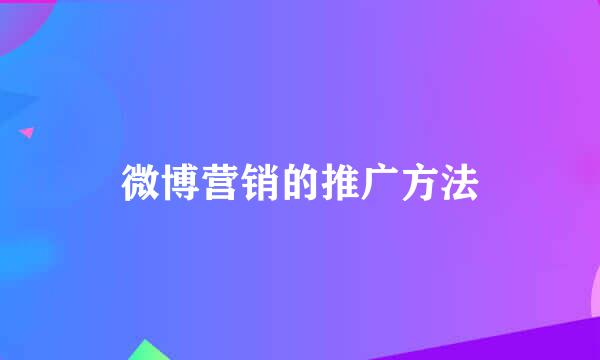 微博营销的推广方法